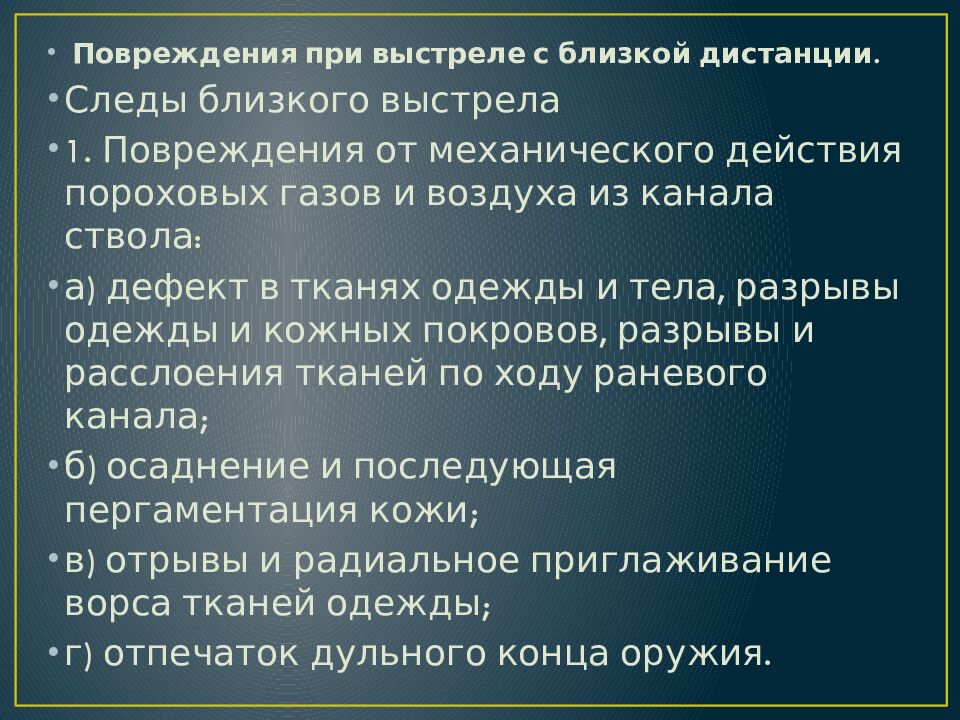 • Повреждения при выстреле с близкой дистанции.

• Следы близкого выстрела

• 1. Повреждения от механического действия пороховых газов и воздуха из канала ствола:

• а) дефект в тканях одежды и тела, разрывы одежды и кожных покровов, разрывы и расслоения тканей по ходу раневого канала;

• б) осаднение и последующая пергаментация кожи;

• в) отрывы и радиальное приглаживание ворса тканей одежды;

• г) отпечаток дульного конца оружия.